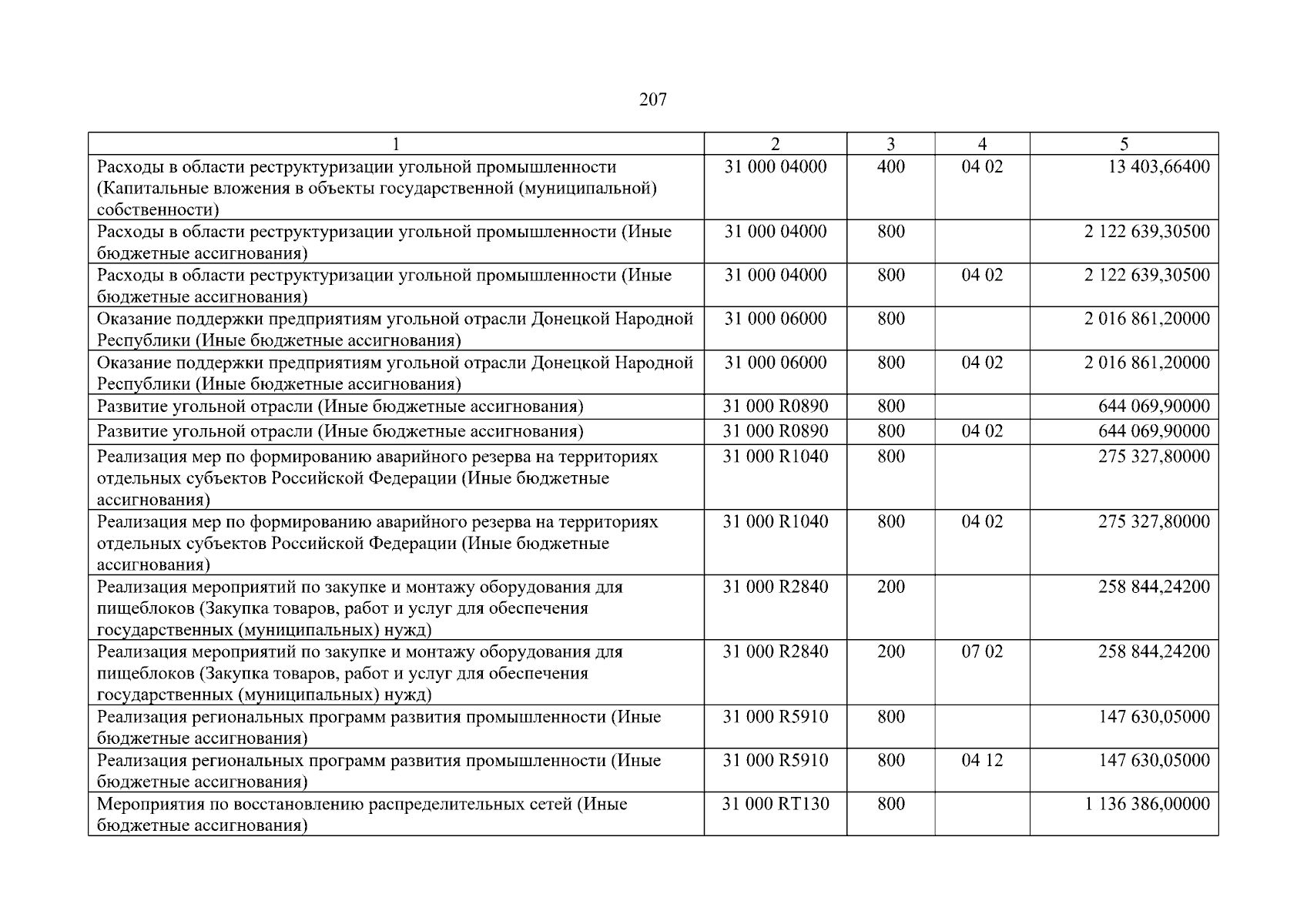 207

| 1 | 2 | 3 | 4 | 5 |
|---|---|---|---|---|
| Расходы в области реструктуризации угольной промышленности (Капитальные вложения в объекты государственной (муниципальной) собственности) | 31 000 04000 | 400 | 04 02 | 13 403,66400 |
| Расходы в области реструктуризации угольной промышленности (Иные бюджетные ассигнования) | 31 000 04000 | 800 | | 2 122 639,30500 |
| Расходы в области реструктуризации угольной промышленности (Иные бюджетные ассигнования) | 31 000 04000 | 800 | 04 02 | 2 122 639,30500 |
| Оказание поддержки предприятиям угольной отрасли Донецкой Народной Республики (Иные бюджетные ассигнования) | 31 000 06000 | 800 | | 2 016 861,20000 |
| Оказание поддержки предприятиям угольной отрасли Донецкой Народной Республики (Иные бюджетные ассигнования) | 31 000 06000 | 800 | 04 02 | 2 016 861,20000 |
| Развитие угольной отрасли (Иные бюджетные ассигнования) | 31 000 R0890 | 800 | | 644 069,90000 |
| Развитие угольной отрасли (Иные бюджетные ассигнования) | 31 000 R0890 | 800 | 04 02 | 644 069,90000 |
| Реализация мер по формированию аварийного резерва на территориях отдельных субъектов Российской Федерации (Иные бюджетные ассигнования) | 31 000 R1040 | 800 | | 275 327,80000 |
| Реализация мер по формированию аварийного резерва на территориях отдельных субъектов Российской Федерации (Иные бюджетные ассигнования) | 31 000 R1040 | 800 | 04 02 | 275 327,80000 |
| Реализация мероприятий по закупке и монтажу оборудования для пищеблоков (Закупка товаров, работ и услуг для обеспечения государственных (муниципальных) нужд) | 31 000 R2840 | 200 | | 258 844,24200 |
| Реализация мероприятий по закупке и монтажу оборудования для пищеблоков (Закупка товаров, работ и услуг для обеспечения государственных (муниципальных) нужд) | 31 000 R2840 | 200 | 07 02 | 258 844,24200 |
| Реализация региональных программ развития промышленности (Иные бюджетные ассигнования) | 31 000 R5910 | 800 | | 147 630,05000 |
| Реализация региональных программ развития промышленности (Иные бюджетные ассигнования) | 31 000 R5910 | 800 | 04 12 | 147 630,05000 |
| Мероприятия по восстановлению распределительных сетей (Иные бюджетные ассигнования) | 31 000 RT130 | 800 | | 1 136 386,00000 |